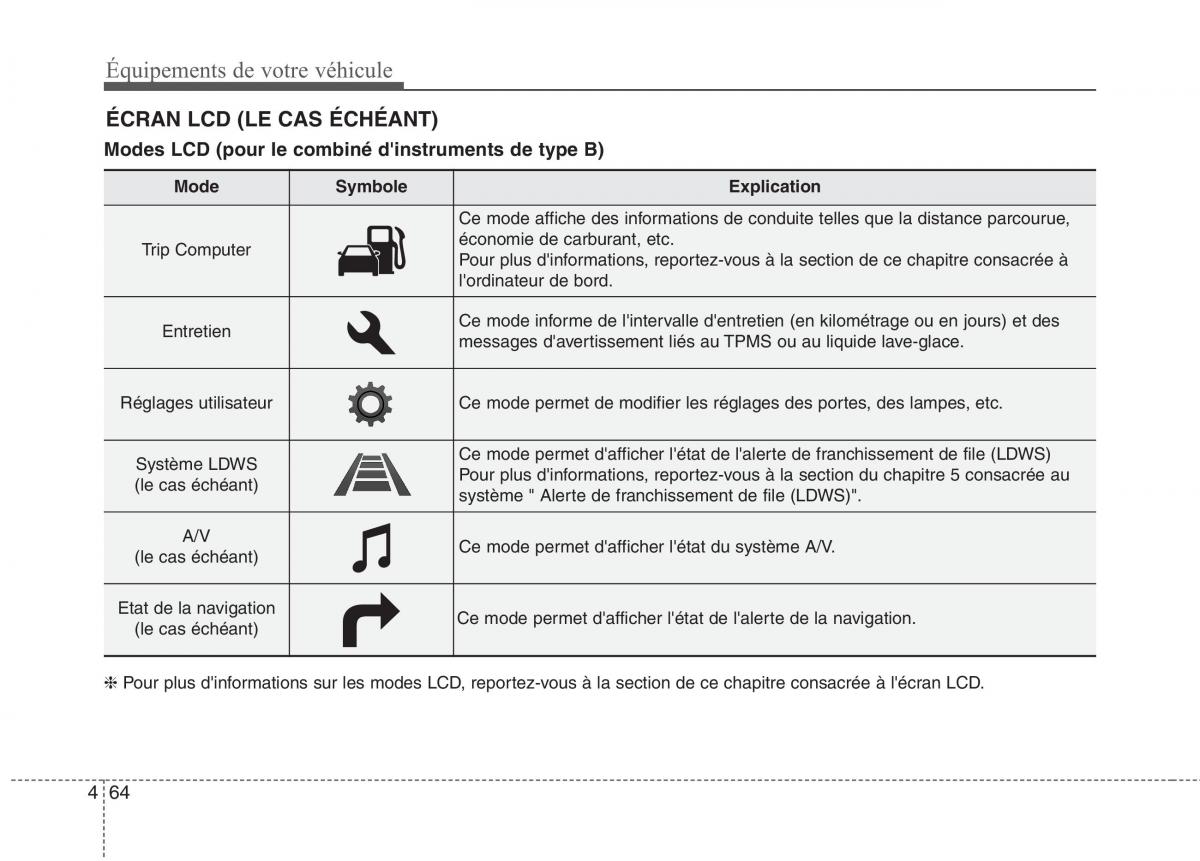 Équipements de votre véhicule

ÉCRAN LCD (LE CAS ÉCHÉANT)

Modes LCD (pour le combiné d'instruments de type B)

| Mode | Symbole | Explication |
|---|---|---|
| Trip Computer | | Ce mode affiche des informations de conduite telles que la distance parcourue, économie de carburant, etc. Pour plus d'informations, reportez-vous à la section de ce chapitre consacrée à l'ordinateur de bord. |
| Entretien | | Ce mode informe de l'intervalle d'entretien (en kilométrage ou en jours) et des messages d'avertissement liés au TPMS ou au liquide lave-glace. |
| Réglages utilisateur | | Ce mode permet de modifier les réglages des portes, des lampes, etc. |
| Système LDWS (le cas échéant) | | Ce mode permet d'afficher l'état de l'alerte de franchissement de file (LDWS) Pour plus d'informations, reportez-vous à la section du chapitre 5 consacrée au système " Alerte de franchissement de file (LDWS)". |
| A/V (le cas échéant) | | Ce mode permet d'afficher l'état du système A/V. |
| Etat de la navigation (le cas échéant) | | Ce mode permet d'afficher l'état de l'alerte de la navigation. |

❈ Pour plus d'informations sur les modes LCD, reportez-vous à la section de ce chapitre consacrée à l'écran LCD.

4 64